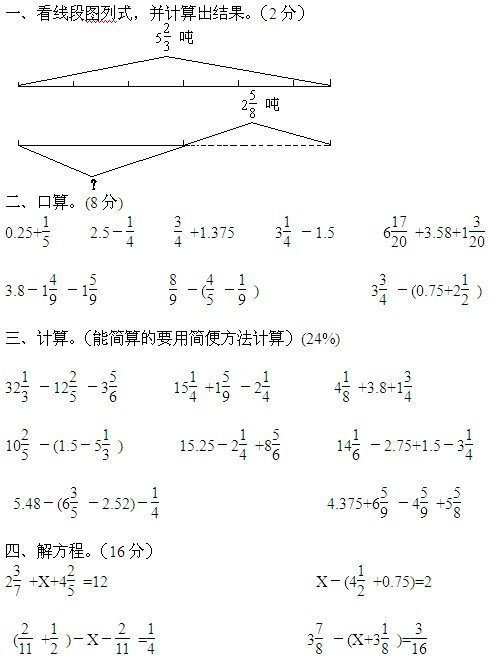 一、看线段图列式，并计算出结果。（2 分）

$5\frac{2}{3}$ 吨

$2\frac{5}{8}$ 吨

?

二、口算。(8 分)

$0.25+\frac{1}{5}$　$2.5-\frac{1}{4}$　$\frac{3}{4}+1.375$　$3\frac{1}{4}-1.5$　$6\frac{17}{20}+3.58+1\frac{3}{20}$

$3.8-1\frac{4}{9}-1\frac{5}{9}$　$\frac{8}{9}-(\frac{4}{5}-\frac{1}{9})$　$3\frac{3}{4}-(0.75+2\frac{1}{2})$

三、计算。（能简算的要用简便方法计算）(24%)

$32\frac{1}{3}-12\frac{2}{5}-3\frac{5}{6}$　$15\frac{1}{4}+1\frac{5}{9}-2\frac{1}{4}$　$4\frac{1}{8}+3.8+1\frac{3}{4}$

$10\frac{2}{5}-(1.5-5\frac{1}{3})$　$15.25-2\frac{1}{4}+8\frac{5}{6}$　$14\frac{1}{6}-2.75+1.5-3\frac{1}{4}$

$5.48-(6\frac{3}{5}-2.52)-\frac{1}{4}$　$4.375+6\frac{5}{9}-4\frac{5}{9}+5\frac{5}{8}$

四、解方程。（16 分）

$2\frac{3}{7}+X+4\frac{2}{5}=12$　$X-(4\frac{1}{2}+0.75)=2$

$(\frac{2}{11}+\frac{1}{2})-X-\frac{2}{11}=\frac{1}{4}$　$3\frac{7}{8}-(X+3\frac{1}{8})=\frac{3}{16}$